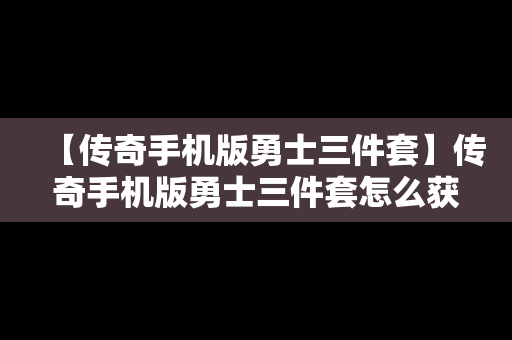 【传奇手机版勇士三件套】传奇手机版勇士三件套怎么获